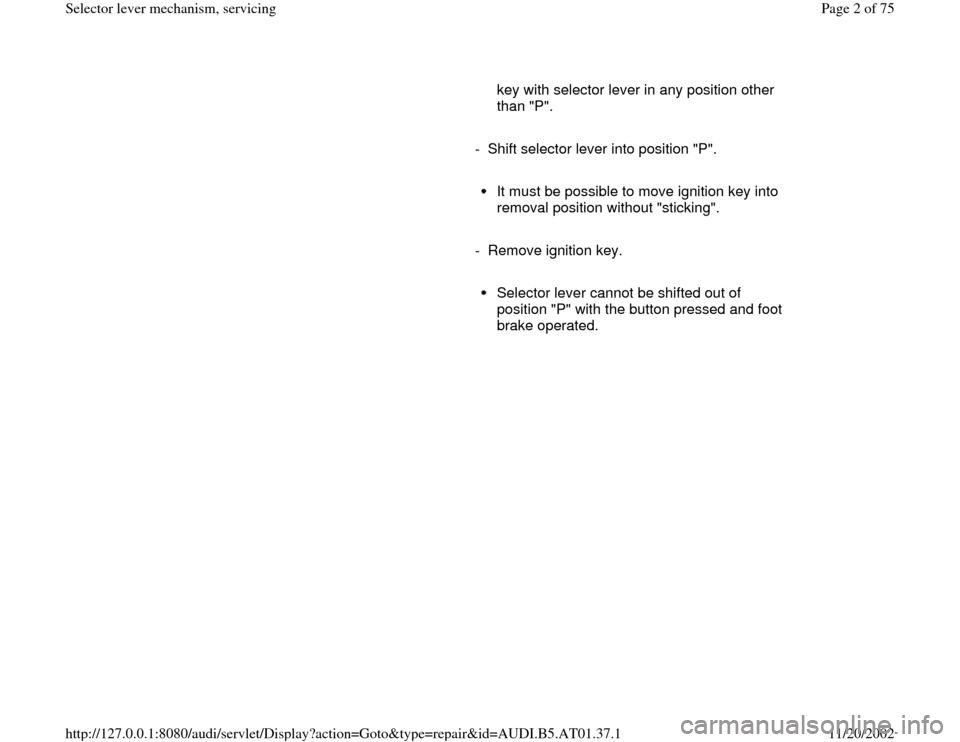 Selector lever mechanism, servicing

Page 2 of 75

key with selector lever in any position other than "P".

- Shift selector lever into position "P".

• It must be possible to move ignition key into removal position without "sticking".

- Remove ignition key.

• Selector lever cannot be shifted out of position "P" with the button pressed and foot brake operated.

http://127.0.0.1:8080/audi/servlet/Display?action=Goto&type=repair&id=AUDI.B5.AT01.37.1

11/20/2002

carmanualsonline.info